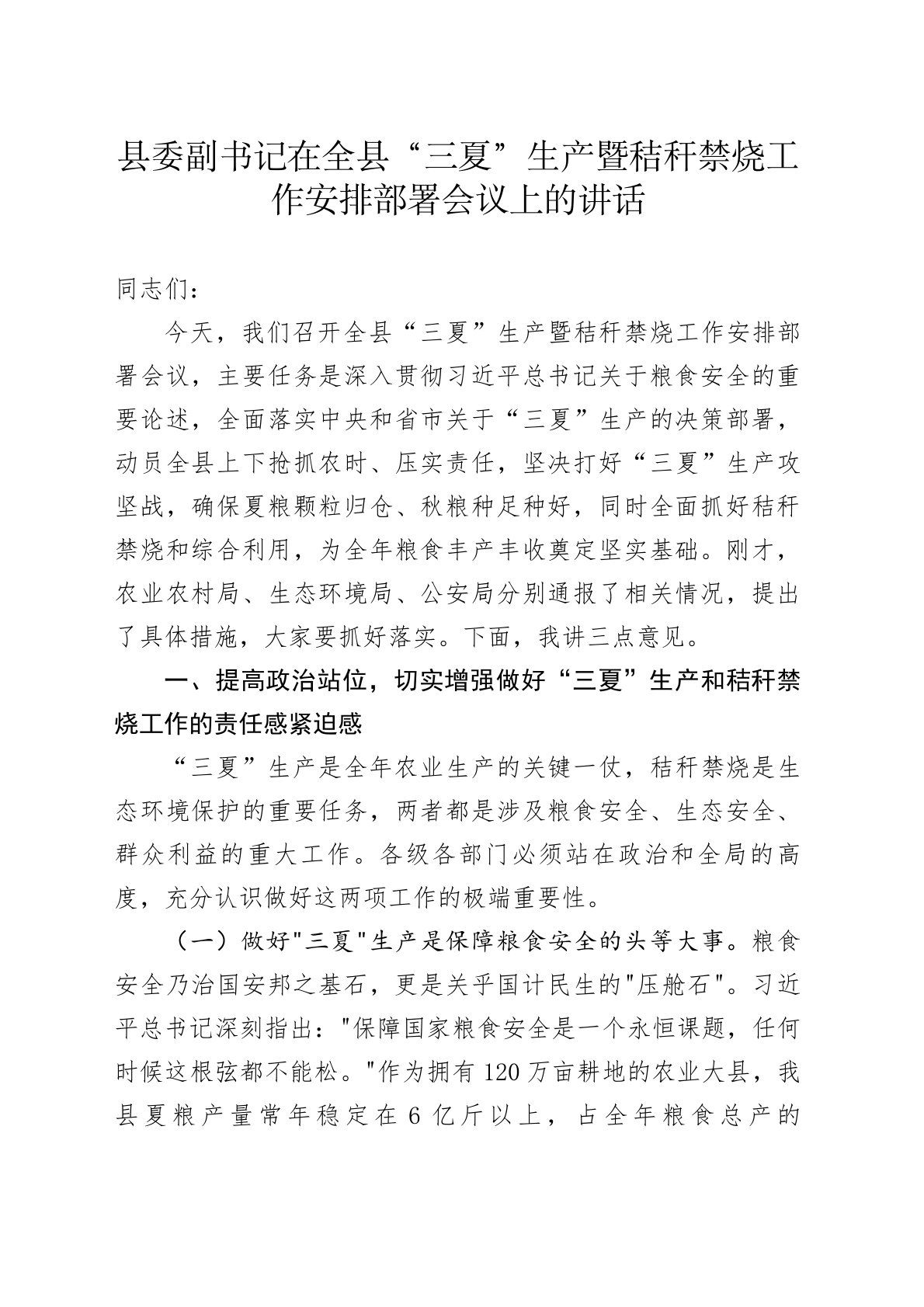 县委副书记在全县“三夏”生产暨秸秆禁烧工作安排部署会议上的讲话

同志们：

今天，我们召开全县“三夏”生产暨秸秆禁烧工作安排部署会议，主要任务是深入贯彻习近平总书记关于粮食安全的重要论述，全面落实中央和省市关于“三夏”生产的决策部署，动员全县上下抢抓农时、压实责任，坚决打好“三夏”生产攻坚战，确保夏粮颗粒归仓、秋粮种足种好，同时全面抓好秸秆禁烧和综合利用，为全年粮食丰产丰收奠定坚实基础。刚才，农业农村局、生态环境局、公安局分别通报了相关情况，提出了具体措施，大家要抓好落实。下面，我讲三点意见。

一、提高政治站位，切实增强做好“三夏”生产和秸秆禁烧工作的责任感紧迫感

“三夏”生产是全年农业生产的关键一仗，秸秆禁烧是生态环境保护的重要任务，两者都是涉及粮食安全、生态安全、群众利益的重大工作。各级各部门必须站在政治和全局的高度，充分认识做好这两项工作的极端重要性。

（一）做好"三夏"生产是保障粮食安全的头等大事。粮食安全乃治国安邦之基石，更是关乎国计民生的"压舱石"。习近平总书记深刻指出："保障国家粮食安全是一个永恒课题，任何时候这根弦都不能松。"作为拥有120万亩耕地的农业大县，我县夏粮产量常年稳定在6亿斤以上，占全年粮食总产的